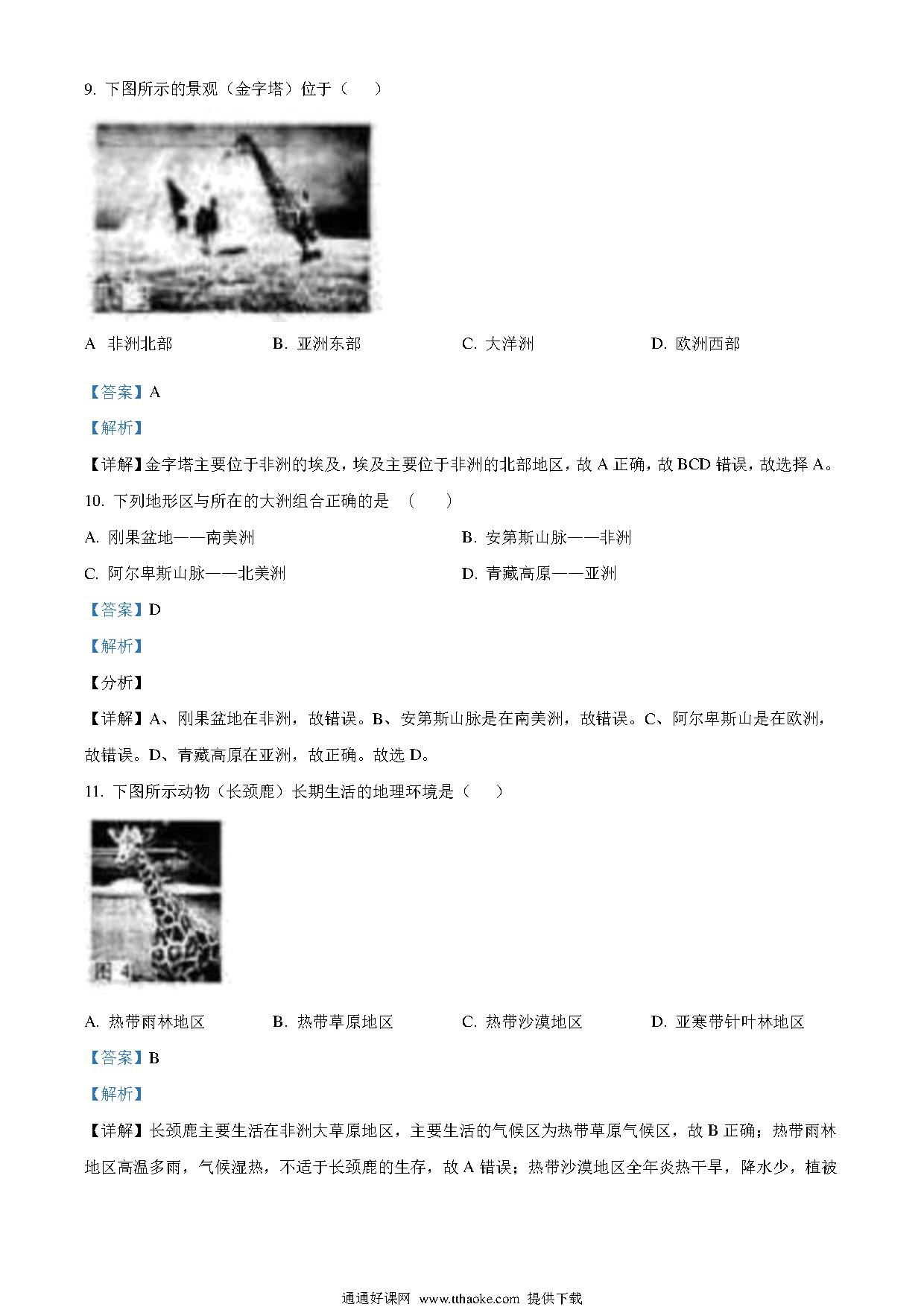 9. 下图所示的景观（金字塔）位于（　　）

A  非洲北部　　　B. 亚洲东部　　　C. 大洋洲　　　D. 欧洲西部

【答案】A

【解析】

【详解】金字塔主要位于非洲的埃及，埃及主要位于非洲的北部地区，故 A 正确，故 BCD 错误，故选择 A。

10. 下列地形区与所在的大洲组合正确的是 （　　）

A. 刚果盆地——南美洲　　　B. 安第斯山脉——非洲

C. 阿尔卑斯山脉——北美洲　　　D. 青藏高原——亚洲

【答案】D

【解析】

【分析】

【详解】A、刚果盆地在非洲，故错误。B、安第斯山脉是在南美洲，故错误。C、阿尔卑斯山是在欧洲，故错误。D、青藏高原在亚洲，故正确。故选 D。

11. 下图所示动物（长颈鹿）长期生活的地理环境是（　　）

图 4

A. 热带雨林地区　　　B. 热带草原地区　　　C. 热带沙漠地区　　　D. 亚寒带针叶林地区

【答案】B

【解析】

【详解】长颈鹿主要生活在非洲大草原地区，主要生活的气候区为热带草原气候区，故 B 正确；热带雨林地区高温多雨，气候湿热，不适于长颈鹿的生存，故 A 错误；热带沙漠地区全年炎热干旱，降水少，植被

通通好课网 www.tthaoke.com 提供下载